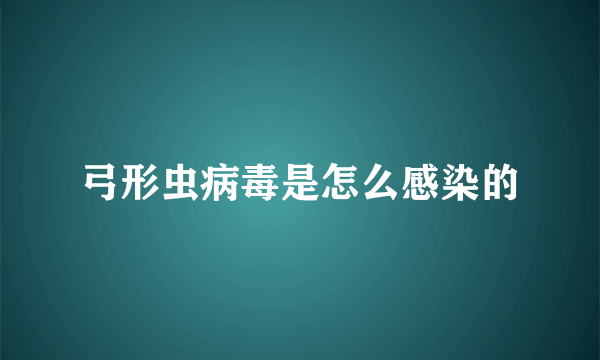 弓形虫病毒是怎么感染的